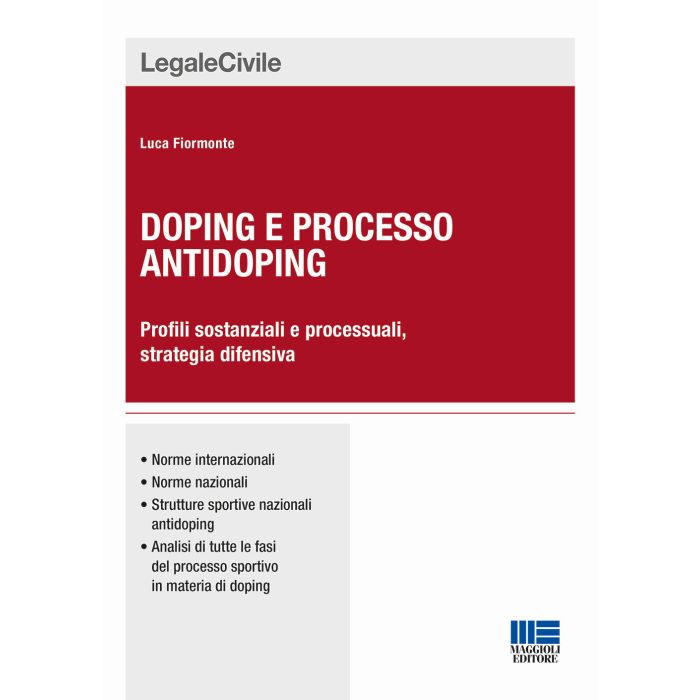 LegaleCivile

Luca Fiormonte

DOPING E PROCESSO ANTIDOPING

Profili sostanziali e processuali, strategia difensiva

• Norme internazionali
• Norme nazionali
• Strutture sportive nazionali antidoping
• Analisi di tutte le fasi del processo sportivo in materia di doping

MAGGIOLI EDITORE